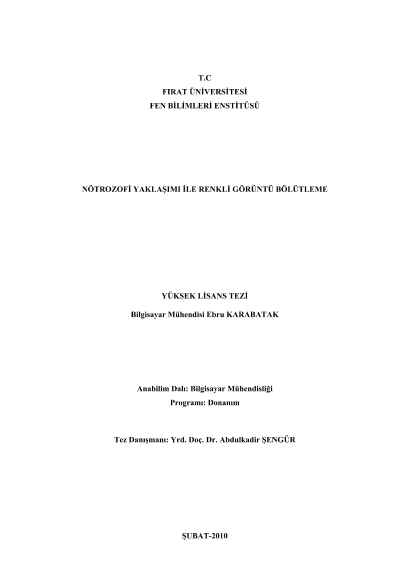 T.C
FIRAT ÜNİVERSİTESİ
FEN BİLİMLERİ ENSTİTÜSÜ

NÖTROZOFİ YAKLAŞIMI İLE RENKLİ GÖRÜNTÜ BÖLÜTLEME

YÜKSEK LİSANS TEZİ

Bilgisayar Mühendisi Ebru KARABATAK

Anabilim Dalı: Bilgisayar Mühendisliği
Programı: Donanım

Tez Danışmanı: Yrd. Doç. Dr. Abdulkadir ŞENGÜR

ŞUBAT-2010